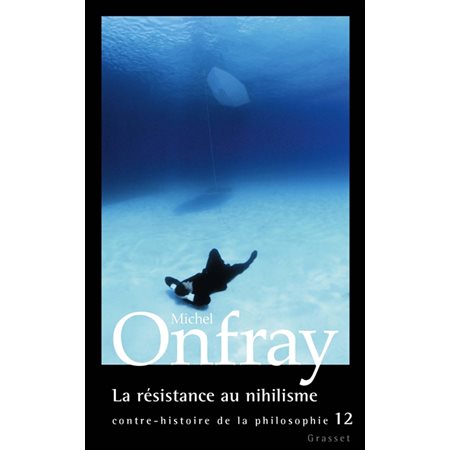 Michel
Onfray

La résistance au nihilisme

contre-histoire de la philosophie 12

Grasset